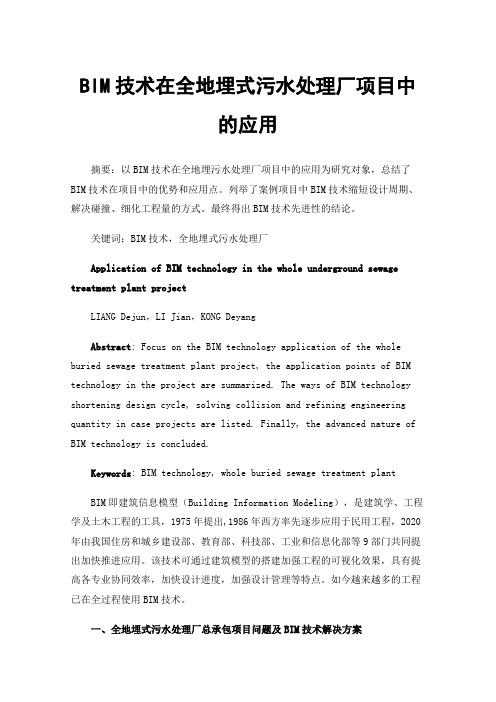 BIM技术在全地埋式污水处理厂项目中的应用

摘要：以BIM技术在全地埋污水处理厂项目中的应用为研究对象，总结了BIM技术在项目中的优势和应用点。列举了案例项目中BIM技术缩短设计周期、解决碰撞、细化工程量的方式。最终得出BIM技术先进性的结论。

关键词：BIM技术，全地埋式污水处理厂

Application of BIM technology in the whole underground sewage treatment plant project

LIANG Dejun，LI Jian，KONG Deyang

Abstract: Focus on the BIM technology application of the whole buried sewage treatment plant project, the application points of BIM technology in the project are summarized. The ways of BIM technology shortening design cycle, solving collision and refining engineering quantity in case projects are listed. Finally, the advanced nature of BIM technology is concluded.

Keywords: BIM technology, whole buried sewage treatment plant

BIM即建筑信息模型（Building Information Modeling），是建筑学、工程学及土木工程的工具，1975年提出,1986年西方率先逐步应用于民用工程，2020年由我国住房和城乡建设部、教育部、科技部、工业和信息化部等9部门共同提出加快推进应用。该技术可通过建筑模型的搭建加强工程的可视化效果，具有提高各专业协同效率，加快设计进度，加强设计管理等特点。如今越来越多的工程已在全过程使用BIM技术。

一、全地埋式污水处理厂总承包项目问题及BIM技术解决方案